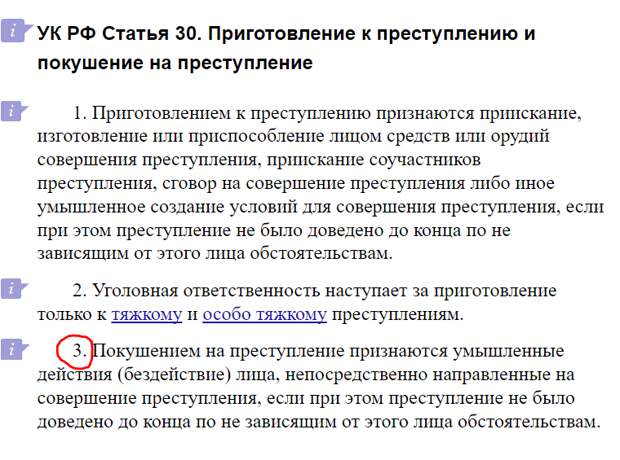 УК РФ Статья 30. Приготовление к преступлению и покушение на преступление

1. Приготовлением к преступлению признаются приискание, изготовление или приспособление лицом средств или орудий совершения преступления, приискание соучастников преступления, сговор на совершение преступления либо иное умышленное создание условий для совершения преступления, если при этом преступление не было доведено до конца по не зависящим от этого лица обстоятельствам.

2. Уголовная ответственность наступает за приготовление только к тяжкому и особо тяжкому преступлениям.

3. Покушением на преступление признаются умышленные действия (бездействие) лица, непосредственно направленные на совершение преступления, если при этом преступление не было доведено до конца по не зависящим от этого лица обстоятельствам.